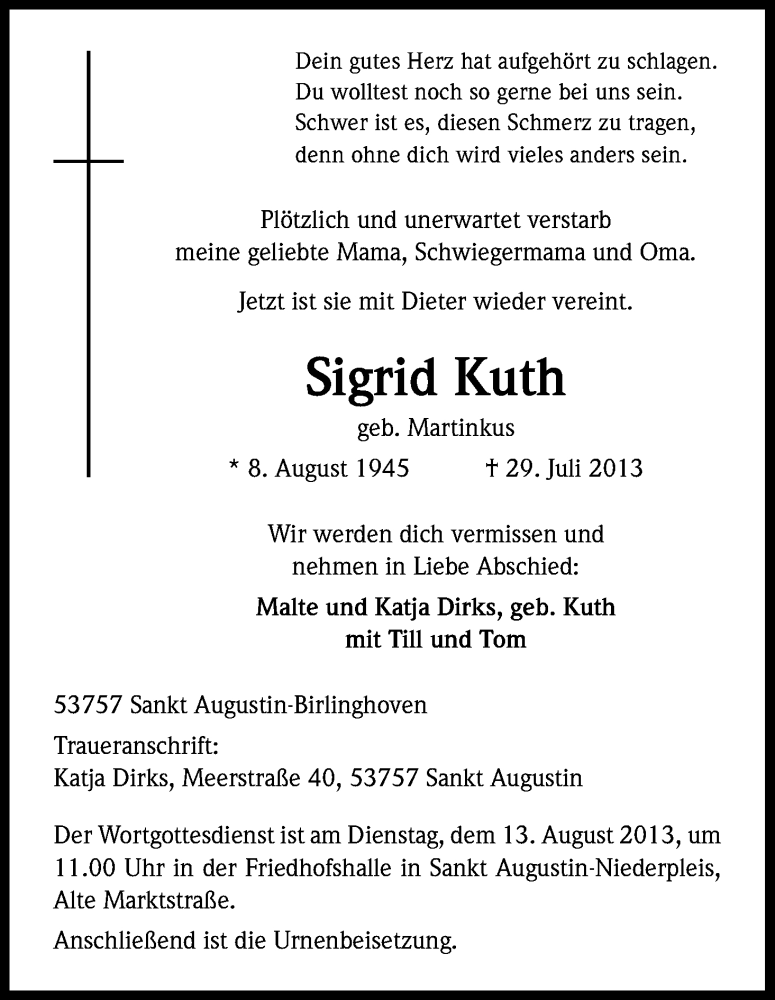 Dein gutes Herz hat aufgehört zu schlagen.
Du wolltest noch so gerne bei uns sein.
Schwer ist es, diesen Schmerz zu tragen,
denn ohne dich wird vieles anders sein.

Plötzlich und unerwartet verstarb
meine geliebte Mama, Schwiegermama und Oma.

Jetzt ist sie mit Dieter wieder vereint.

Sigrid Kuth

geb. Martinkus

* 8. August 1945 † 29. Juli 2013

Wir werden dich vermissen und
nehmen in Liebe Abschied:

Malte und Katja Dirks, geb. Kuth
mit Till und Tom

53757 Sankt Augustin-Birlinghoven

Traueranschrift:
Katja Dirks, Meerstraße 40, 53757 Sankt Augustin

Der Wortgottesdienst ist am Dienstag, dem 13. August 2013, um 11.00 Uhr in der Friedhofshalle in Sankt Augustin-Niederpleis, Alte Marktstraße.

Anschließend ist die Urnenbeisetzung.